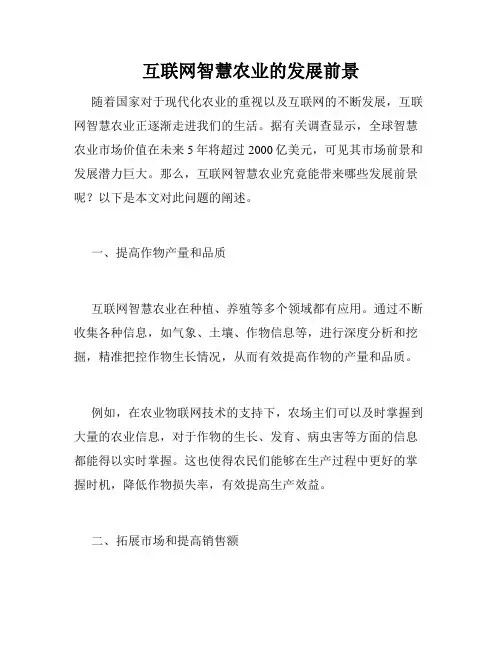 互联网智慧农业的发展前景

随着国家对于现代化农业的重视以及互联网的不断发展，互联网智慧农业正逐渐走进我们的生活。据有关调查显示，全球智慧农业市场价值在未来 5 年将超过 2000 亿美元，可见其市场前景和发展潜力巨大。那么，互联网智慧农业究竟能带来哪些发展前景呢？以下是本文对此问题的阐述。

一、提高作物产量和品质

互联网智慧农业在种植、养殖等多个领域都有应用。通过不断收集各种信息，如气象、土壤、作物信息等，进行深度分析和挖掘，精准把控作物生长情况，从而有效提高作物的产量和品质。

例如，在农业物联网技术的支持下，农场主们可以及时掌握到大量的农业信息，对于作物的生长、发育、病虫害等方面的信息都能得以实时掌握。这也使得农民们能够在生产过程中更好的掌握时机，降低作物损失率，有效提高生产效益。

二、拓展市场和提高销售额